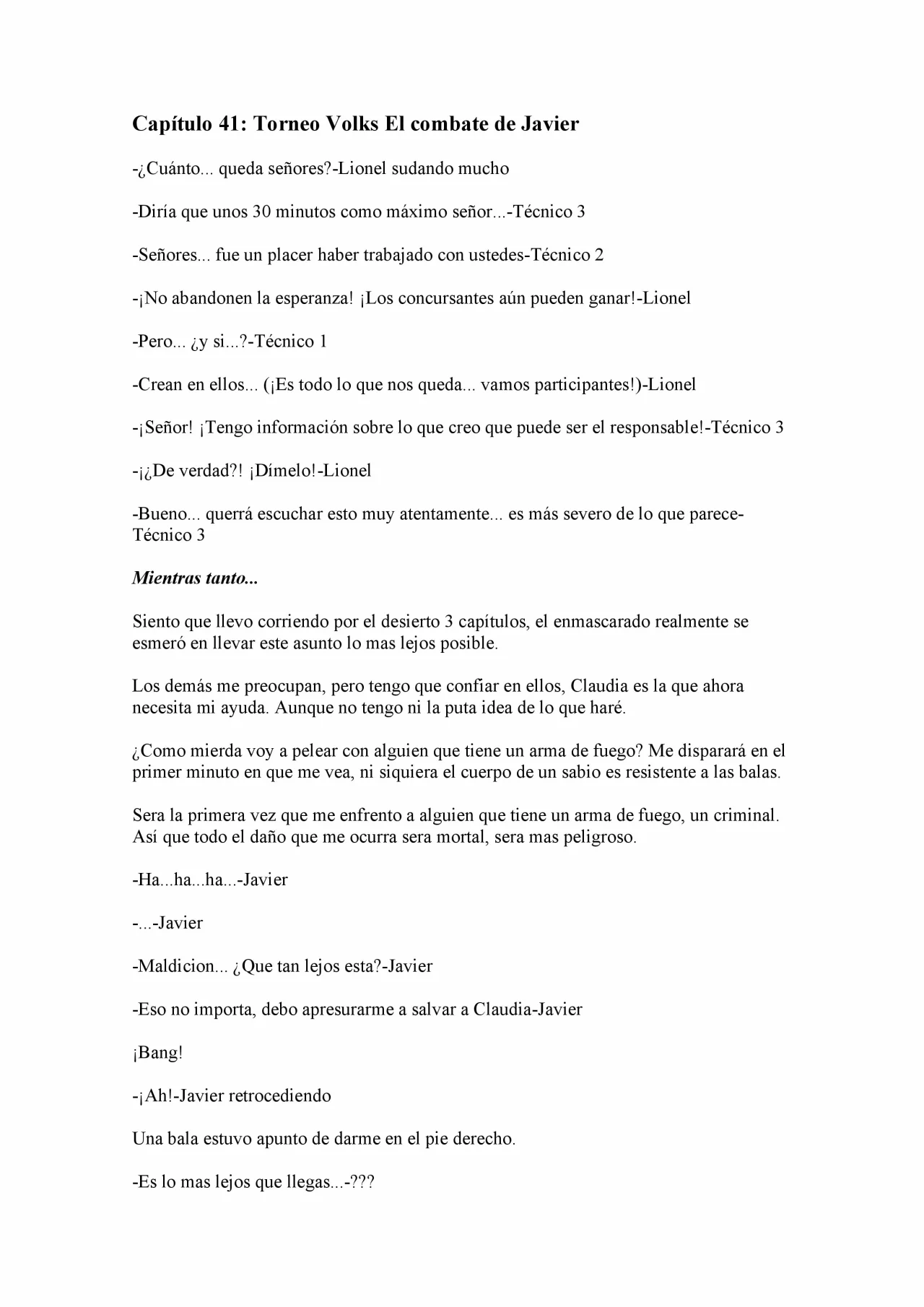 Capítulo 41: Torneo Volks El combate de Javier

-¿Cuánto... queda señores?-Lionel sudando mucho

-Diría que unos 30 minutos como máximo señor...-Técnico 3

-Señores... fue un placer haber trabajado con ustedes-Técnico 2

-¡No abandonen la esperanza! ¡Los concursantes aún pueden ganar!-Lionel

-Pero... ¿y si...?-Técnico 1

-Crean en ellos... (¡Es todo lo que nos queda... vamos participantes!)-Lionel

-¡Señor! ¡Tengo información sobre lo que creo que puede ser el responsable!-Técnico 3

-¡¿De verdad?! ¡Dímelo!-Lionel

-Bueno... querrá escuchar esto muy atentamente... es más severo de lo que parece-Técnico 3

Mientras tanto...

Siento que llevo corriendo por el desierto 3 capítulos, el enmascarado realmente se esmeró en llevar este asunto lo mas lejos posible.

Los demás me preocupan, pero tengo que confiar en ellos, Claudia es la que ahora necesita mi ayuda. Aunque no tengo ni la puta idea de lo que haré.

¿Como mierda voy a pelear con alguien que tiene un arma de fuego? Me disparará en el primer minuto en que me vea, ni siquiera el cuerpo de un sabio es resistente a las balas.

Sera la primera vez que me enfrento a alguien que tiene un arma de fuego, un criminal. Así que todo el daño que me ocurra sera mortal, sera mas peligroso.

-Ha...ha...ha...-Javier

-...-Javier

-Maldicion... ¿Que tan lejos esta?-Javier

-Eso no importa, debo apresurarme a salvar a Claudia-Javier

¡Bang!

-¡Ah!-Javier retrocediendo

Una bala estuvo apunto de darme en el pie derecho.

-Es lo mas lejos que llegas...-???